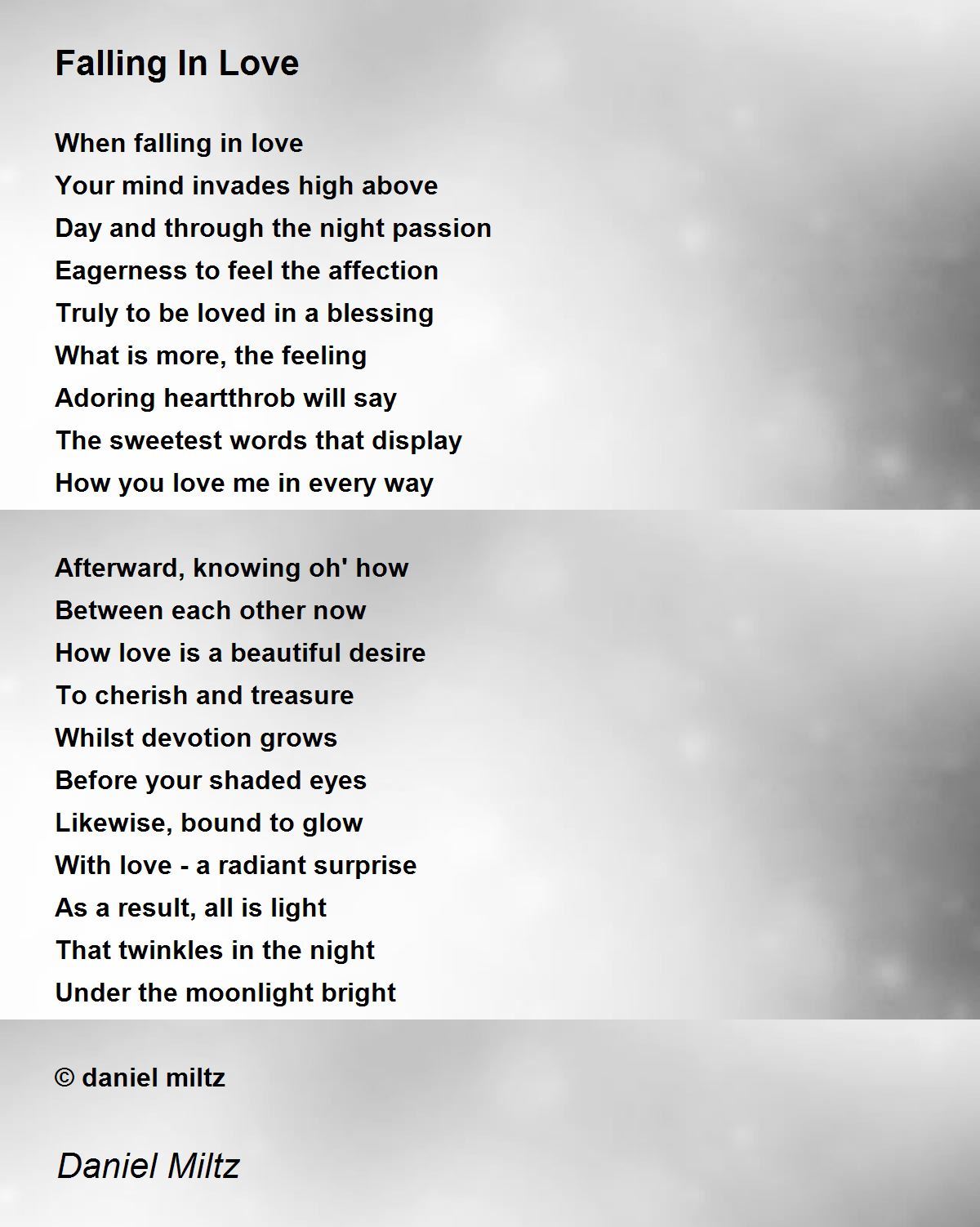 Falling In Love

When falling in love
Your mind invades high above
Day and through the night passion
Eagerness to feel the affection
Truly to be loved in a blessing
What is more, the feeling
Adoring heartthrob will say
The sweetest words that display
How you love me in every way

Afterward, knowing oh' how
Between each other now
How love is a beautiful desire
To cherish and treasure
Whilst devotion grows
Before your shaded eyes
Likewise, bound to glow
With love - a radiant surprise
As a result, all is light
That twinkles in the night
Under the moonlight bright

© daniel miltz

Daniel Miltz